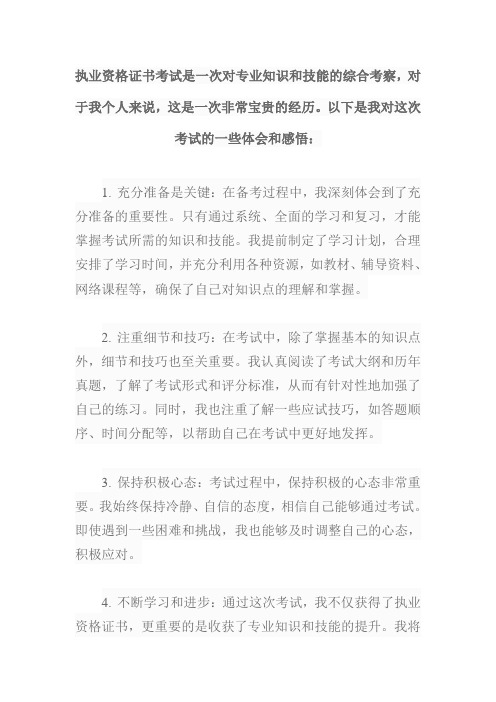 执业资格证书考试是一次对专业知识和技能的综合考察，对于我个人来说，这是一次非常宝贵的经历。以下是我对这次考试的一些体会和感悟：

1. 充分准备是关键：在备考过程中，我深刻体会到了充分准备的重要性。只有通过系统、全面的学习和复习，才能掌握考试所需的知识和技能。我提前制定了学习计划，合理安排了学习时间，并充分利用各种资源，如教材、辅导资料、网络课程等，确保了自己对知识点的理解和掌握。

2. 注重细节和技巧：在考试中，除了掌握基本的知识点外，细节和技巧也至关重要。我认真阅读了考试大纲和历年真题，了解了考试形式和评分标准，从而有针对性地加强了自己的练习。同时，我也注重了解一些应试技巧，如答题顺序、时间分配等，以帮助自己在考试中更好地发挥。

3. 保持积极心态：考试过程中，保持积极的心态非常重要。我始终保持冷静、自信的态度，相信自己能够通过考试。即使遇到一些困难和挑战，我也能够及时调整自己的心态，积极应对。

4. 不断学习和进步：通过这次考试，我不仅获得了执业资格证书，更重要的是收获了专业知识和技能的提升。我将